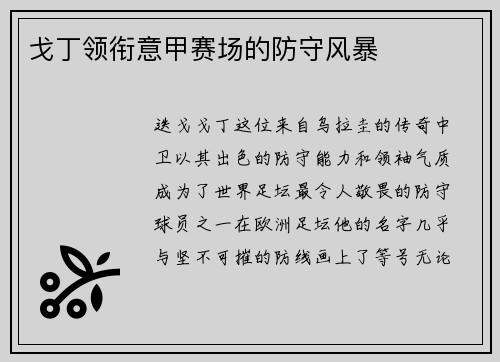 戈丁领衔意甲赛场的防守风暴

迭戈戈丁这位来自乌拉圭的传奇中卫以其出色的防守能力和领袖气质成为了世界足坛最令人敬畏的防守球员之一在欧洲足坛他的名字几乎与坚不可摧的防线画上了等号无论